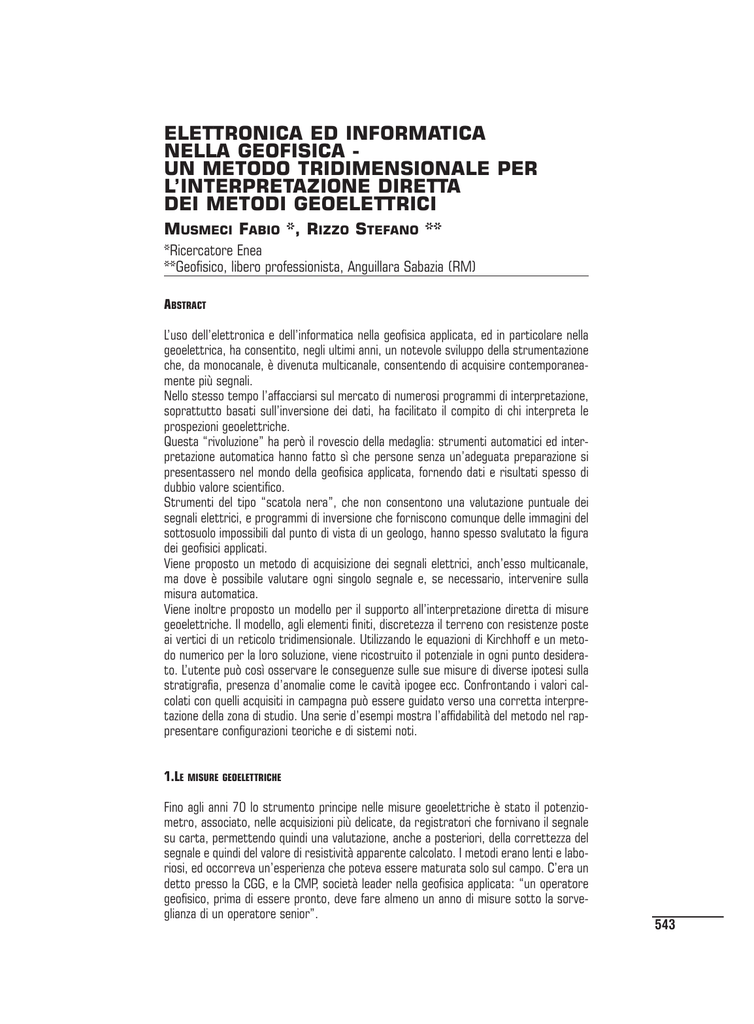 ELETTRONICA ED INFORMATICA NELLA GEOFISICA - UN METODO TRIDIMENSIONALE PER L'INTERPRETAZIONE DIRETTA DEI METODI GEOELETTRICI

MUSMECI FABIO *, RIZZO STEFANO **

*Ricercatore Enea
**Geofisico, libero professionista, Anguillara Sabazia (RM)

ABSTRACT

L'uso dell'elettronica e dell'informatica nella geofisica applicata, ed in particolare nella geoelettrica, ha consentito, negli ultimi anni, un notevole sviluppo della strumentazione che, da monocanale, è divenuta multicanale, consentendo di acquisire contemporaneamente più segnali.
Nello stesso tempo l'affacciarsi sul mercato di numerosi programmi di interpretazione, soprattutto basati sull'inversione dei dati, ha facilitato il compito di chi interpreta le prospezioni geoelettriche.
Questa "rivoluzione" ha però il rovescio della medaglia: strumenti automatici ed interpretazione automatica hanno fatto sì che persone senza un'adeguata preparazione si presentassero nel mondo della geofisica applicata, fornendo dati e risultati spesso di dubbio valore scientifico.
Strumenti del tipo "scatola nera", che non consentono una valutazione puntuale dei segnali elettrici, e programmi di inversione che forniscono comunque delle immagini del sottosuolo impossibili dal punto di vista di un geologo, hanno spesso svalutato la figura dei geofisici applicati.
Viene proposto un metodo di acquisizione dei segnali elettrici, anch'esso multicanale, ma dove è possibile valutare ogni singolo segnale e, se necessario, intervenire sulla misura automatica.
Viene inoltre proposto un modello per il supporto all'interpretazione diretta di misure geoelettriche. Il modello, agli elementi finiti, discretezza il terreno con resistenze poste ai vertici di un reticolo tridimensionale. Utilizzando le equazioni di Kirchhoff e un metodo numerico per la loro soluzione, viene ricostruito il potenziale in ogni punto desiderato. L'utente può così osservare le conseguenze sulle sue misure di diverse ipotesi sulla stratigrafia, presenza d'anomalie come le cavità ipogee ecc. Confrontando i valori calcolati con quelli acquisiti in campagna può essere guidato verso una corretta interpretazione della zona di studio. Una serie d'esempi mostra l'affidabilità del metodo nel rappresentare configurazioni teoriche e di sistemi noti.

1.LE MISURE GEOELETTRICHE

Fino agli anni 70 lo strumento principe nelle misure geoelettriche è stato il potenziometro, associato, nelle acquisizioni più delicate, da registratori che fornivano il segnale su carta, permettendo quindi una valutazione, anche a posteriori, della correttezza del segnale e quindi del valore di resistività apparente calcolato. I metodi erano lenti e laboriosi, ed occorreva un'esperienza che poteva essere maturata solo sul campo. C'era un detto presso la CGG, e la CMP, società leader nella geofisica applicata: "un operatore geofisico, prima di essere pronto, deve fare almeno un anno di misure sotto la sorveglianza di un operatore senior".

543